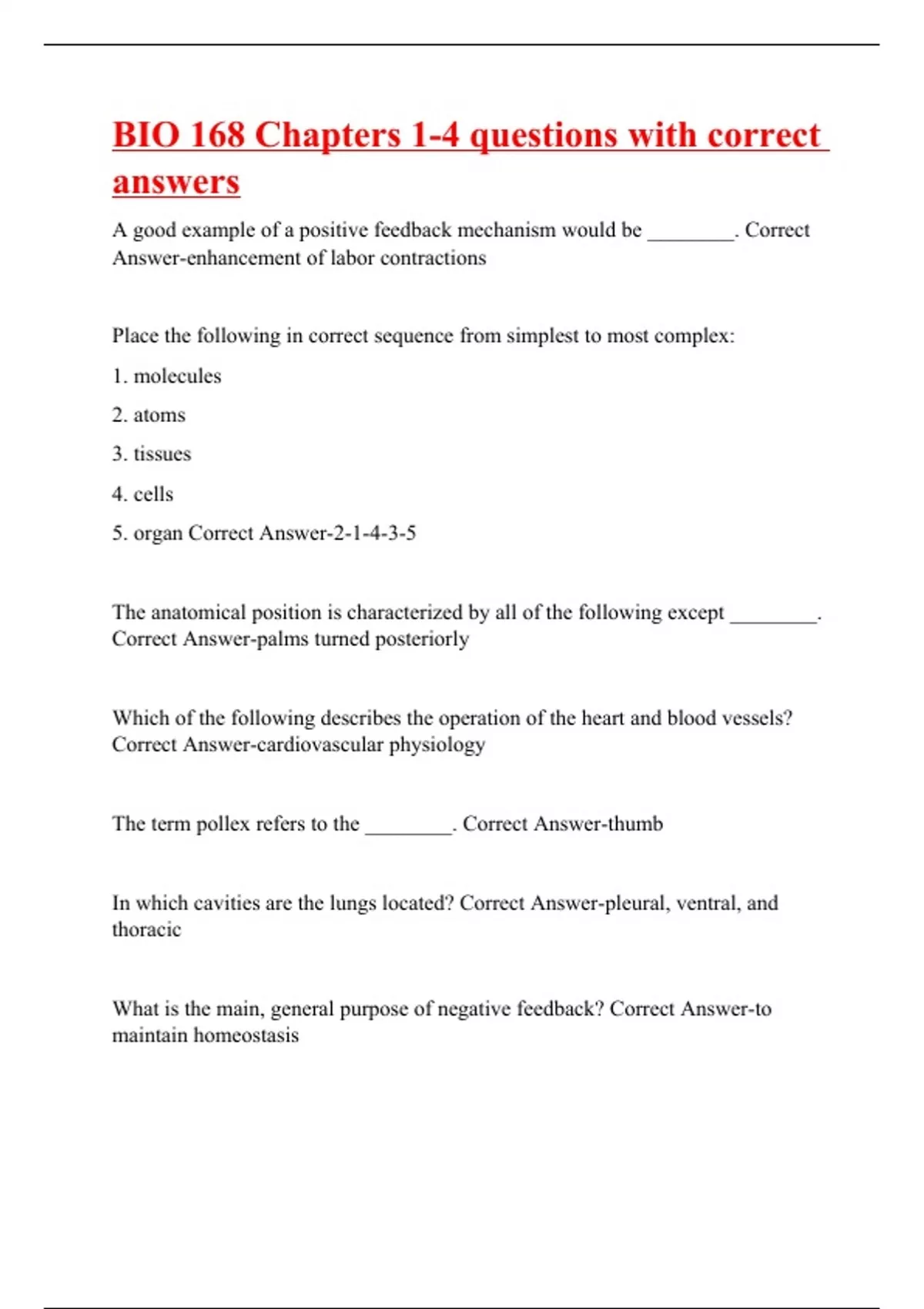 BIO 168 Chapters 1-4 questions with correct answers

A good example of a positive feedback mechanism would be ________. Correct Answer-enhancement of labor contractions

Place the following in correct sequence from simplest to most complex:

1. molecules

2. atoms

3. tissues

4. cells

5. organ Correct Answer-2-1-4-3-5

The anatomical position is characterized by all of the following except ________. Correct Answer-palms turned posteriorly

Which of the following describes the operation of the heart and blood vessels? Correct Answer-cardiovascular physiology

The term pollex refers to the ________. Correct Answer-thumb

In which cavities are the lungs located? Correct Answer-pleural, ventral, and thoracic

What is the main, general purpose of negative feedback? Correct Answer-to maintain homeostasis